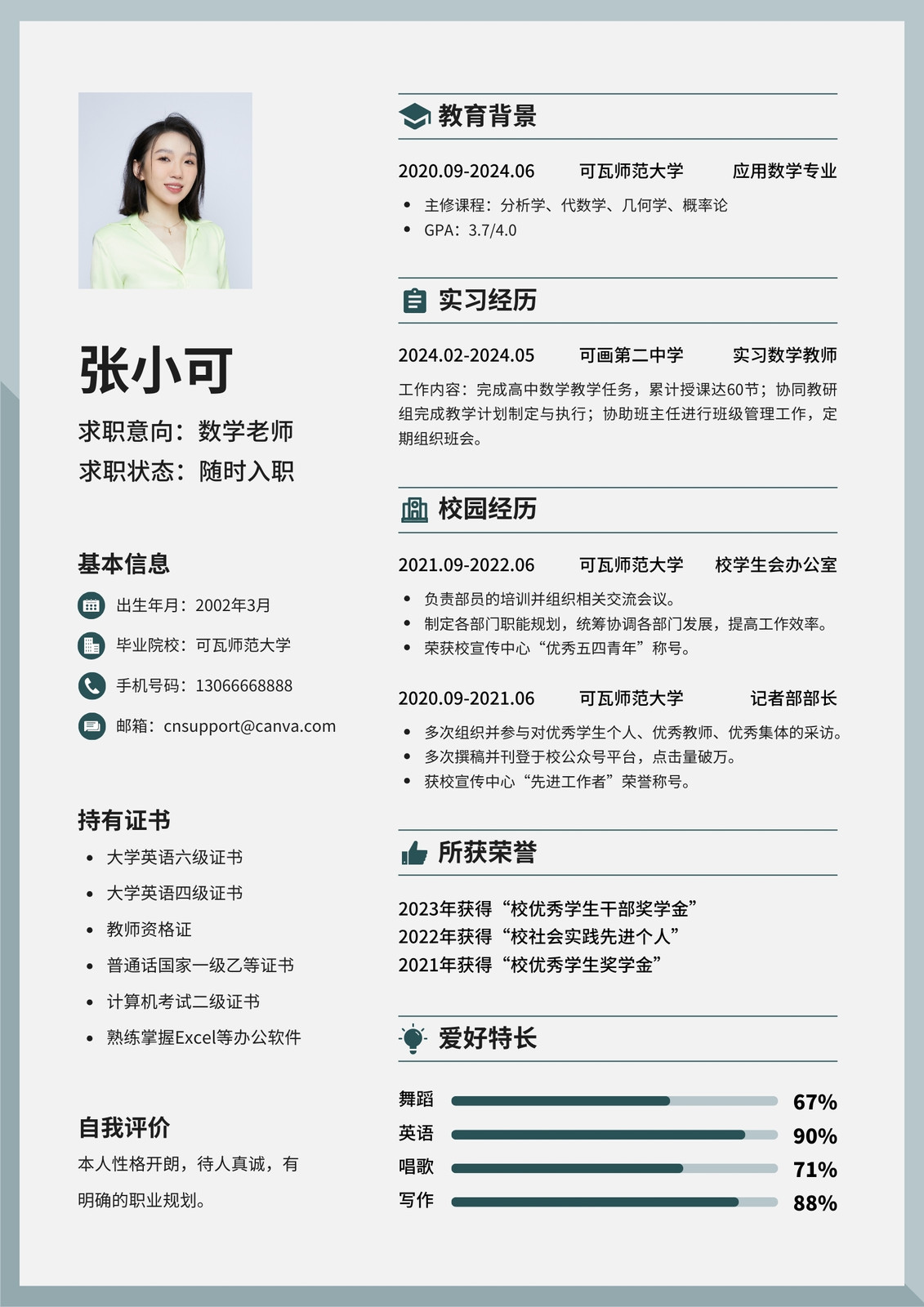 张小可

求职意向：数学老师
求职状态：随时入职

基本信息

出生年月：2002年3月
毕业院校：可瓦师范大学
手机号码：13066668888
邮箱：cnsupport@canva.com

持有证书

- 大学英语六级证书
- 大学英语四级证书
- 教师资格证
- 普通话国家一级乙等证书
- 计算机考试二级证书
- 熟练掌握Excel等办公软件

自我评价

本人性格开朗，待人真诚，有明确的职业规划。

教育背景

2020.09-2024.06 可瓦师范大学 应用数学专业

- 主修课程：分析学、代数学、几何学、概率论
- GPA：3.7/4.0

实习经历

2024.02-2024.05 可画第二中学 实习数学教师

工作内容：完成高中数学教学任务，累计授课达60节；协同教研组完成教学计划制定与执行；协助班主任进行班级管理工作，定期组织班会。

校园经历

2021.09-2022.06 可瓦师范大学 校学生会办公室

- 负责部员的培训并组织相关交流会议。
- 制定各部门职能规划，统筹协调各部门发展，提高工作效率。
- 荣获校宣传中心“优秀五四青年”称号。

2020.09-2021.06 可瓦师范大学 记者部部长

- 多次组织并参与对优秀学生个人、优秀教师、优秀集体的采访。
- 多次撰稿并刊登于校公众号平台，点击量破万。
- 获校宣传中心“先进工作者”荣誉称号。

所获荣誉

2023年获得“校优秀学生干部奖学金”
2022年获得“校社会实践先进个人”
2021年获得“校优秀学生奖学金”

爱好特长

舞蹈 67%
英语 90%
唱歌 71%
写作 88%